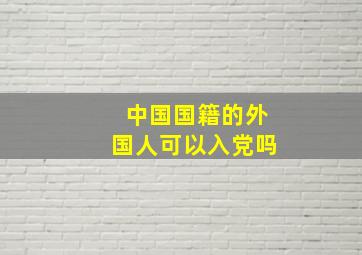 中国国籍的外国人可以入党吗